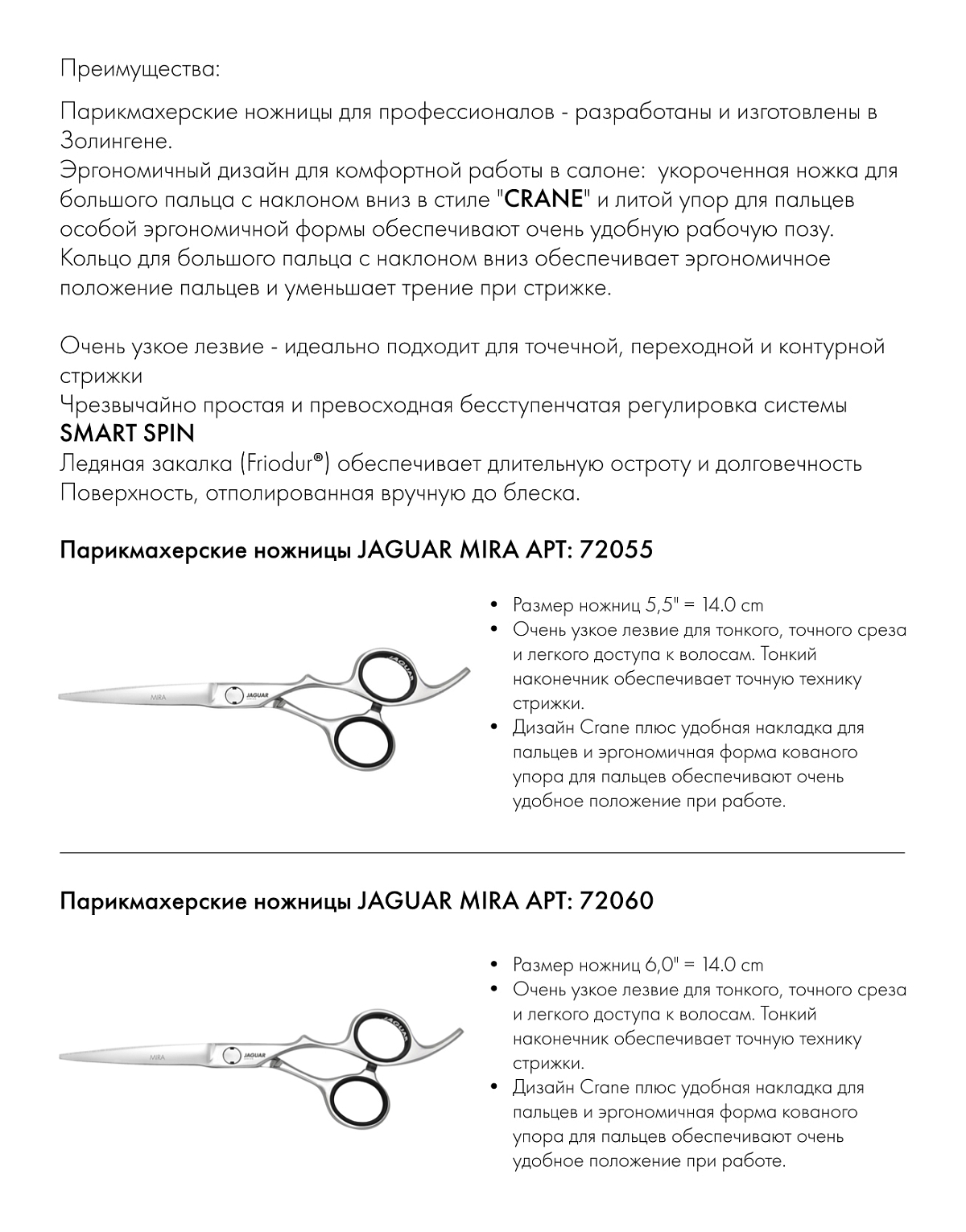 Преимущества:

Парикмахерские ножницы для профессионалов - разработаны и изготовлены в Золингене.
Эргономичный дизайн для комфортной работы в салоне: укороченная ножка для большого пальца с наклоном вниз в стиле "CRANE" и литой упор для пальцев особой эргономичной формы обеспечивают очень удобную рабочую позу.
Кольцо для большого пальца с наклоном вниз обеспечивает эргономичное положение пальцев и уменьшает трение при стрижке.

Очень узкое лезвие - идеально подходит для точечной, переходной и контурной стрижки
Чрезвычайно простая и превосходная бесступенчатая регулировка системы SMART SPIN
Ледяная закалка (Friodur®) обеспечивает длительную остроту и долговечность
Поверхность, отполированная вручную до блеска.

Парикмахерские ножницы JAGUAR MIRA APT: 72055

MIRA
JAGUAR
JAGUAR

• Размер ножниц 5,5" = 14.0 cm
• Очень узкое лезвие для тонкого, точного среза и легкого доступа к волосам. Тонкий наконечник обеспечивает точную технику стрижки.
• Дизайн Crane плюс удобная накладка для пальцев и эргономичная форма кованого упора для пальцев обеспечивают очень удобное положение при работе.

Парикмахерские ножницы JAGUAR MIRA APT: 72060

MIRA
JAGUAR
JAGUAR

• Размер ножниц 6,0" = 14.0 cm
• Очень узкое лезвие для тонкого, точного среза и легкого доступа к волосам. Тонкий наконечник обеспечивает точную технику стрижки.
• Дизайн Crane плюс удобная накладка для пальцев и эргономичная форма кованого упора для пальцев обеспечивают очень удобное положение при работе.